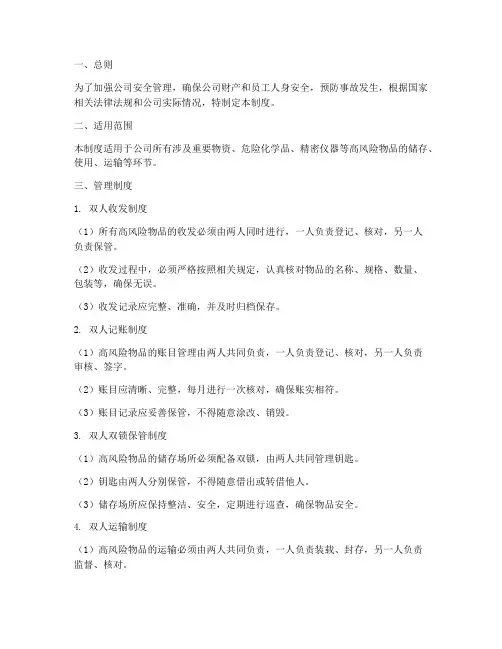 一、总则

为了加强公司安全管理，确保公司财产和员工人身安全，预防事故发生，根据国家相关法律法规和公司实际情况，特制定本制度。

二、适用范围

本制度适用于公司所有涉及重要物资、危险化学品、精密仪器等高风险物品的储存、使用、运输等环节。

三、管理制度

1. 双人收发制度

（1）所有高风险物品的收发必须由两人同时进行，一人负责登记、核对，另一人负责保管。

（2）收发过程中，必须严格按照相关规定，认真核对物品的名称、规格、数量、包装等，确保无误。

（3）收发记录应完整、准确，并及时归档保存。

2. 双人记账制度

（1）高风险物品的账目管理由两人共同负责，一人负责登记、核对，另一人负责审核、签字。

（2）账目应清晰、完整，每月进行一次核对，确保账实相符。

（3）账目记录应妥善保管，不得随意涂改、销毁。

3. 双人双锁保管制度

（1）高风险物品的储存场所必须配备双锁，由两人共同管理钥匙。

（2）钥匙由两人分别保管，不得随意借出或转借他人。

（3）储存场所应保持整洁、安全，定期进行巡查，确保物品安全。

4. 双人运输制度

（1）高风险物品的运输必须由两人共同负责，一人负责装载、封存，另一人负责监督、核对。